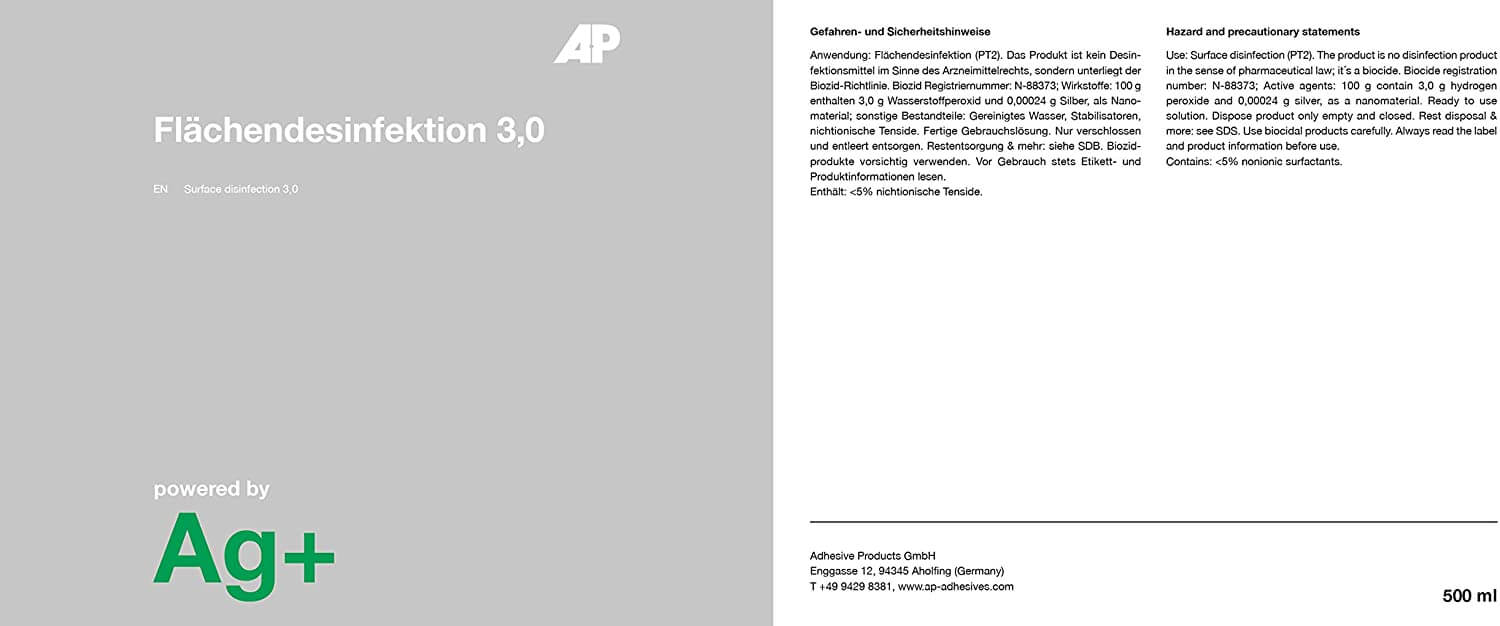 AP

Flächendesinfektion 3,0

EN Surface disinfection 3,0

powered by

Ag+

Gefahren- und Sicherheitshinweise

Anwendung: Flächendesinfektion (PT2). Das Produkt ist kein Desinfektionsmittel im Sinne des Arzneimittelrechts, sondern unterliegt der Biozid-Richtlinie. Biozid Registriernummer: N-88373; Wirkstoffe: 100 g enthalten 3,0 g Wasserstoffperoxid und 0,00024 g Silber, als Nanomaterial; sonstige Bestandteile: Gereinigtes Wasser, Stabilisatoren, nichtionische Tenside. Fertige Gebrauchslösung. Nur verschlossen und entleert entsorgen. Restentsorgung & mehr: siehe SDB. Biozidprodukte vorsichtig verwenden. Vor Gebrauch stets Etikett- und Produktinformationen lesen.
Enthält: <5% nichtionische Tenside.

Hazard and precautionary statements

Use: Surface disinfection (PT2). The product is no disinfection product in the sense of pharmaceutical law; it´s a biocide. Biocide registration number: N-88373; Active agents: 100 g contain 3,0 g hydrogen peroxide and 0,00024 g silver, as a nanomaterial. Ready to use solution. Dispose product only empty and closed. Rest disposal & more: see SDS. Use biocidal products carefully. Always read the label and product information before use.
Contains: <5% nonionic surfactants.

Adhesive Products GmbH
Enggasse 12, 94345 Aholfing (Germany)
T +49 9429 8381, www.ap-adhesives.com

500 ml